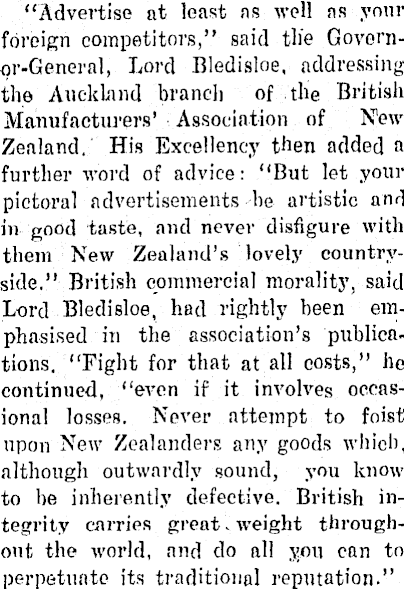 "Advertise at least as well as your foreign competitors," said the Governor-General, Lord Bledisloe, addressing the Auckland branch of the British Manufacturers' Association of New Zealand. His Excellency then added a further word of advice: "But let your pictoral advertisements be artistic and in good taste, and never disfigure with them New Zealand's lovely countryside." British commercial morality, said Lord Bledisloe, had rightly been emphasised in the association's publications. "Fight for that at all costs," he continued, "even if it involves occasional losses. Never attempt to foist upon New Zealanders any goods which, although outwardly sound, you know to be inherently defective. British integrity carries great weight throughout the world, and do all you can to perpetuate its traditional reputation."